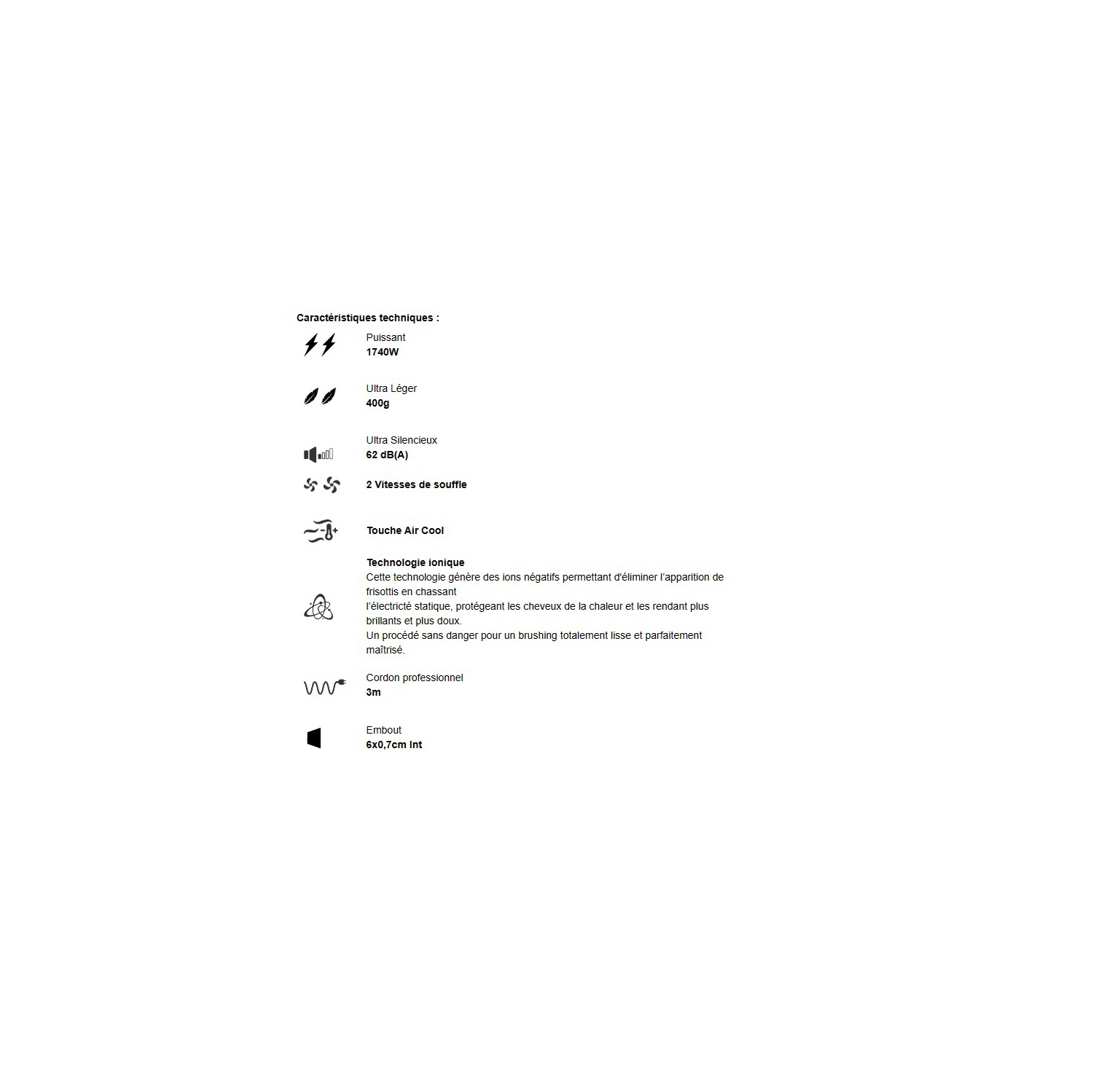 Caractéristiques techniques :

Puissant
1740W

Ultra Léger
400g

Ultra Silencieux
62 dB(A)

2 Vitesses de souffle

Touche Air Cool

Technologie ionique
Cette technologie génère des ions négatifs permettant d'éliminer l'apparition de frisottis en chassant
l'électricté statique, protégeant les cheveux de la chaleur et les rendant plus brillants et plus doux.
Un procédé sans danger pour un brushing totalement lisse et parfaitement maîtrisé.

Cordon professionnel
3m

Embout
6x0,7cm Int